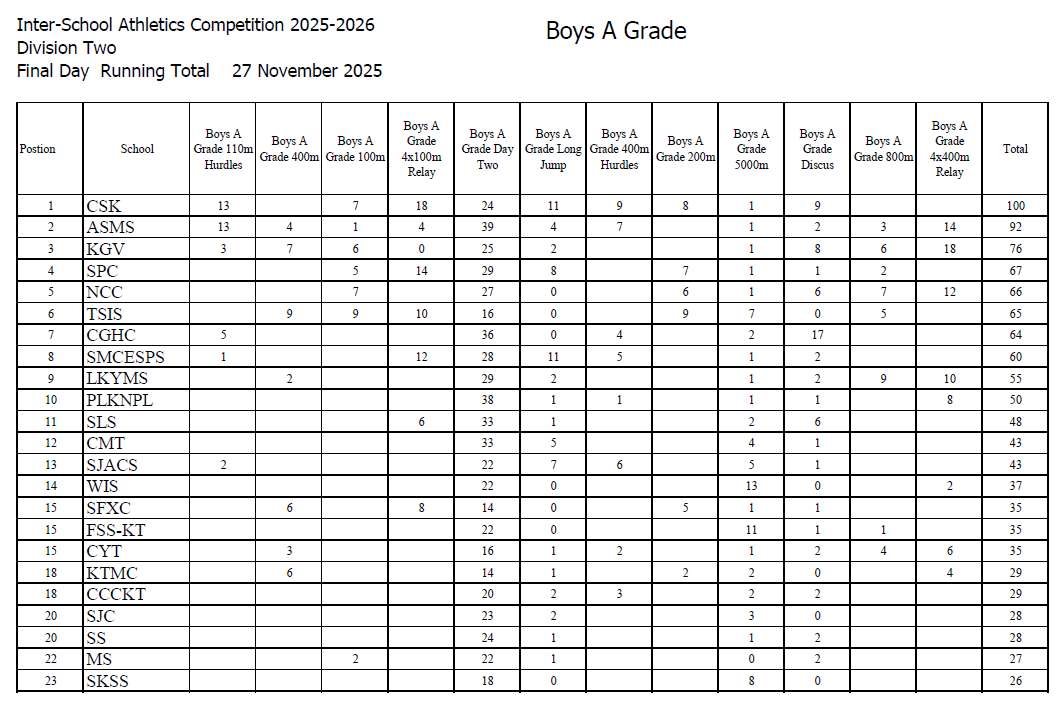 Inter-School Athletics Competition 2025-2026
Division Two
Final Day Running Total 27 November 2025

Boys A Grade

| Postion | School | Boys A Grade 110m Hurdles | Boys A Grade 400m | Boys A Grade 100m | Boys A Grade 4x100m Relay | Boys A Grade Day Two | Boys A Grade Long Jump | Boys A Grade 400m Hurdles | Boys A Grade 200m | Boys A Grade 5000m | Boys A Grade Discus | Boys A Grade 800m | Boys A Grade 4x400m Relay | Total |
|---|---|---|---|---|---|---|---|---|---|---|---|---|---|---|
| 1 | CSK | 13 | | 7 | 18 | 24 | 11 | 9 | 8 | 1 | 9 | | | 100 |
| 2 | ASMS | 13 | 4 | 1 | 4 | 39 | 4 | 7 | | 1 | 2 | 3 | 14 | 92 |
| 3 | KGV | 3 | 7 | 6 | 0 | 25 | 2 | | | 1 | 8 | 6 | 18 | 76 |
| 4 | SPC | | | 5 | 14 | 29 | 8 | | 7 | 1 | 1 | 2 | | 67 |
| 5 | NCC | | | 7 | | 27 | 0 | | 6 | 1 | 6 | 7 | 12 | 66 |
| 6 | TSIS | | 9 | 9 | 10 | 16 | 0 | | 9 | 7 | 0 | 5 | | 65 |
| 7 | CGHC | 5 | | | | 36 | 0 | 4 | | 2 | 17 | | | 64 |
| 8 | SMCESPS | 1 | | | 12 | 28 | 11 | 5 | | 1 | 2 | | | 60 |
| 9 | LKYMS | | 2 | | | 29 | 2 | | | 1 | 2 | 9 | 10 | 55 |
| 10 | PLKNPL | | | | | 38 | 1 | 1 | | 1 | 1 | | 8 | 50 |
| 11 | SLS | | | | 6 | 33 | 1 | | | 2 | 6 | | | 48 |
| 12 | CMT | | | | | 33 | 5 | | | 4 | 1 | | | 43 |
| 13 | SJACS | 2 | | | | 22 | 7 | 6 | | 5 | 1 | | | 43 |
| 14 | WIS | | | | | 22 | 0 | | | 13 | 0 | | 2 | 37 |
| 15 | SFXC | | 6 | | 8 | 14 | 0 | | 5 | 1 | 1 | | | 35 |
| 15 | FSS-KT | | | | | 22 | 0 | | | 11 | 1 | 1 | | 35 |
| 15 | CYT | | 3 | | | 16 | 1 | 2 | | 1 | 2 | 4 | 6 | 35 |
| 18 | KTMC | | 6 | | | 14 | 1 | | 2 | 2 | 0 | | 4 | 29 |
| 18 | CCCKT | | | | | 20 | 2 | 3 | | 2 | 2 | | | 29 |
| 20 | SJC | | | | | 23 | 2 | | | 3 | 0 | | | 28 |
| 20 | SS | | | | | 24 | 1 | | | 1 | 2 | | | 28 |
| 22 | MS | | | 2 | | 22 | 1 | | | 0 | 2 | | | 27 |
| 23 | SKSS | | | | | 18 | 0 | | | 8 | 0 | | | 26 |